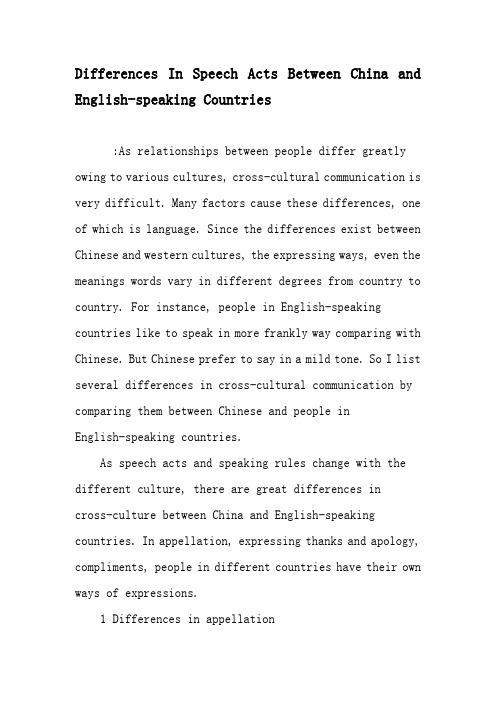 Differences In Speech Acts Between China and English-speaking Countries

:As relationships between people differ greatly owing to various cultures, cross-cultural communication is very difficult. Many factors cause these differences, one of which is language. Since the differences exist between Chinese and western cultures, the expressing ways, even the meanings words vary in different degrees from country to country. For instance, people in English-speaking countries like to speak in more frankly way comparing with Chinese. But Chinese prefer to say in a mild tone. So I list several differences in cross-cultural communication by comparing them between Chinese and people in English-speaking countries.

As speech acts and speaking rules change with the different culture, there are great differences in cross-culture between China and English-speaking countries. In appellation, expressing thanks and apology, compliments, people in different countries have their own ways of expressions.

1 Differences in appellation